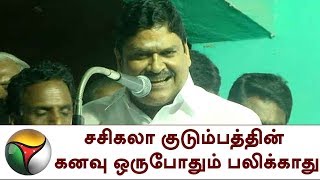 சசிகலா குடும்பத்தின்
கனவு ஒருபோதும் பலிக்காது